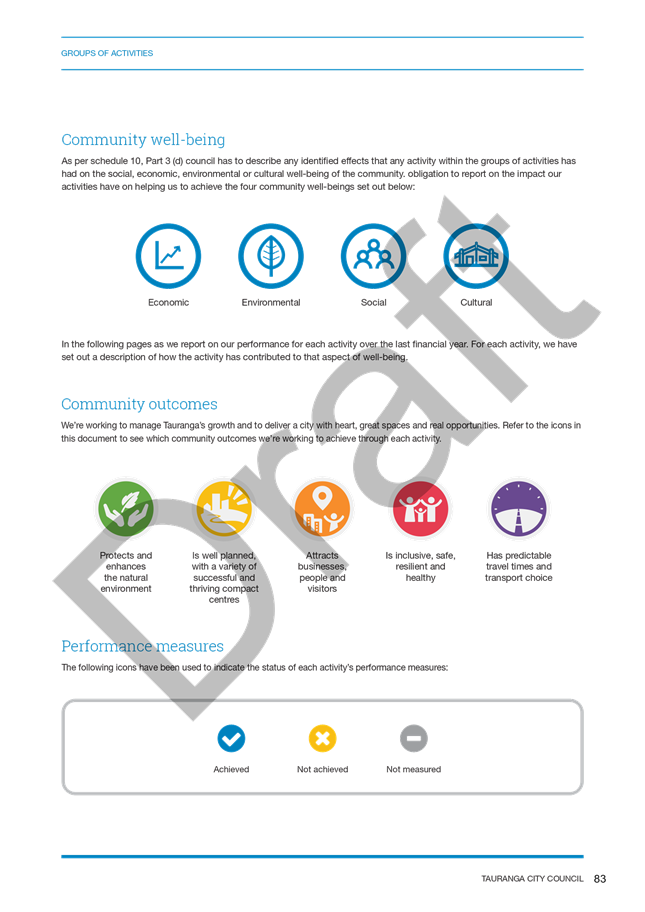 GROUPS OF ACTIVITIES

Community well-being

As per schedule 10, Part 3 (d) council has to describe any identified effects that any activity within the groups of activities has had on the social, economic, environmental or cultural well-being of the community. obligation to report on the impact our activities have on helping us to achieve the four community well-beings set out below:

Economic

Environmental

Social

Cultural

In the following pages as we report on our performance for each activity over the last financial year. For each activity, we have set out a description of how the activity has contributed to that aspect of well-being.

Community outcomes

We're working to manage Tauranga's growth and to deliver a city with heart, great spaces and real opportunities. Refer to the icons in this document to see which community outcomes we're working to achieve through each activity.

Protects and enhances the natural environment

Is well planned, with a variety of successful and thriving compact centres

Attracts businesses, people and visitors

Is inclusive, safe, resilient and healthy

Has predictable travel times and transport choice

Performance measures

The following icons have been used to indicate the status of each activity's performance measures:

Achieved

Not achieved

Not measured

Draft

TAURANGA CITY COUNCIL 83